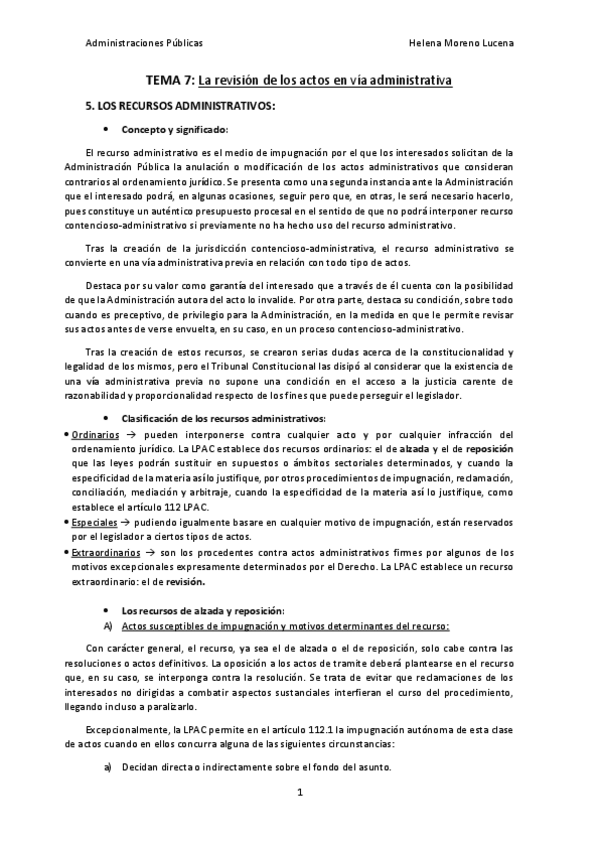 Administraciones Públicas

Helena Moreno Lucena

TEMA 7: La revisión de los actos en vía administrativa

5. LOS RECURSOS ADMINISTRATIVOS:

• Concepto y significado:

El recurso administrativo es el medio de impugnación por el que los interesados solicitan de la Administración Pública la anulación o modificación de los actos administrativos que consideran contrarios al ordenamiento jurídico. Se presenta como una segunda instancia ante la Administración que el interesado podrá, en algunas ocasiones, seguir pero que, en otras, le será necesario hacerlo, pues constituye un auténtico presupuesto procesal en el sentido de que no podrá interponer recurso contencioso-administrativo si previamente no ha hecho uso del recurso administrativo.

Tras la creación de la jurisdicción contencioso-administrativa, el recurso administrativo se convierte en una vía administrativa previa en relación con todo tipo de actos.

Destaca por su valor como garantía del interesado que a través de él cuenta con la posibilidad de que la Administración autora del acto lo invalide. Por otra parte, destaca su condición, sobre todo cuando es preceptivo, de privilegio para la Administración, en la medida en que le permite revisar sus actos antes de verse envuelta, en su caso, en un proceso contencioso-administrativo.

Tras la creación de estos recursos, se crearon serias dudas acerca de la constitucionalidad y legalidad de los mismos, pero el Tribunal Constitucional las disipó al considerar que la existencia de una vía administrativa previa no supone una condición en el acceso a la justicia carente de razonabilidad y proporcionalidad respecto de los fines que puede perseguir el legislador.

• Clasificación de los recursos administrativos:

• Ordinarios → pueden interponerse contra cualquier acto y por cualquier infracción del ordenamiento jurídico. La LPAC establece dos recursos ordinarios: el de alzada y el de reposición que las leyes podrán sustituir en supuestos o ámbitos sectoriales determinados, y cuando la especificidad de la materia así lo justifique, por otros procedimientos de impugnación, reclamación, conciliación, mediación y arbitraje, cuando la especificidad de la materia así lo justifique, como establece el artículo 112 LPAC.

• Especiales → pudiendo igualmente basare en cualquier motivo de impugnación, están reservados por el legislador a ciertos tipos de actos.

• Extraordinarios → son los procedentes contra actos administrativos firmes por algunos de los motivos excepcionales expresamente determinados por el Derecho. La LPAC establece un recurso extraordinario: el de revisión.

• Los recursos de alzada y reposición:

A) Actos susceptibles de impugnación y motivos determinantes del recurso:

Con carácter general, el recurso, ya sea el de alzada o el de reposición, solo cabe contra las resoluciones o actos definitivos. La oposición a los actos de tramite deberá plantearse en el recurso que, en su caso, se interponga contra la resolución. Se trata de evitar que reclamaciones de los interesados no dirigidas a combatir aspectos sustanciales interfieran el curso del procedimiento, llegando incluso a paralizarlo.

Excepcionalmente, la LPAC permite en el artículo 112.1 la impugnación autónoma de esta clase de actos cuando en ellos concurra alguna de las siguientes circunstancias:

a) Decidan directa o indirectamente sobre el fondo del asunto.

1